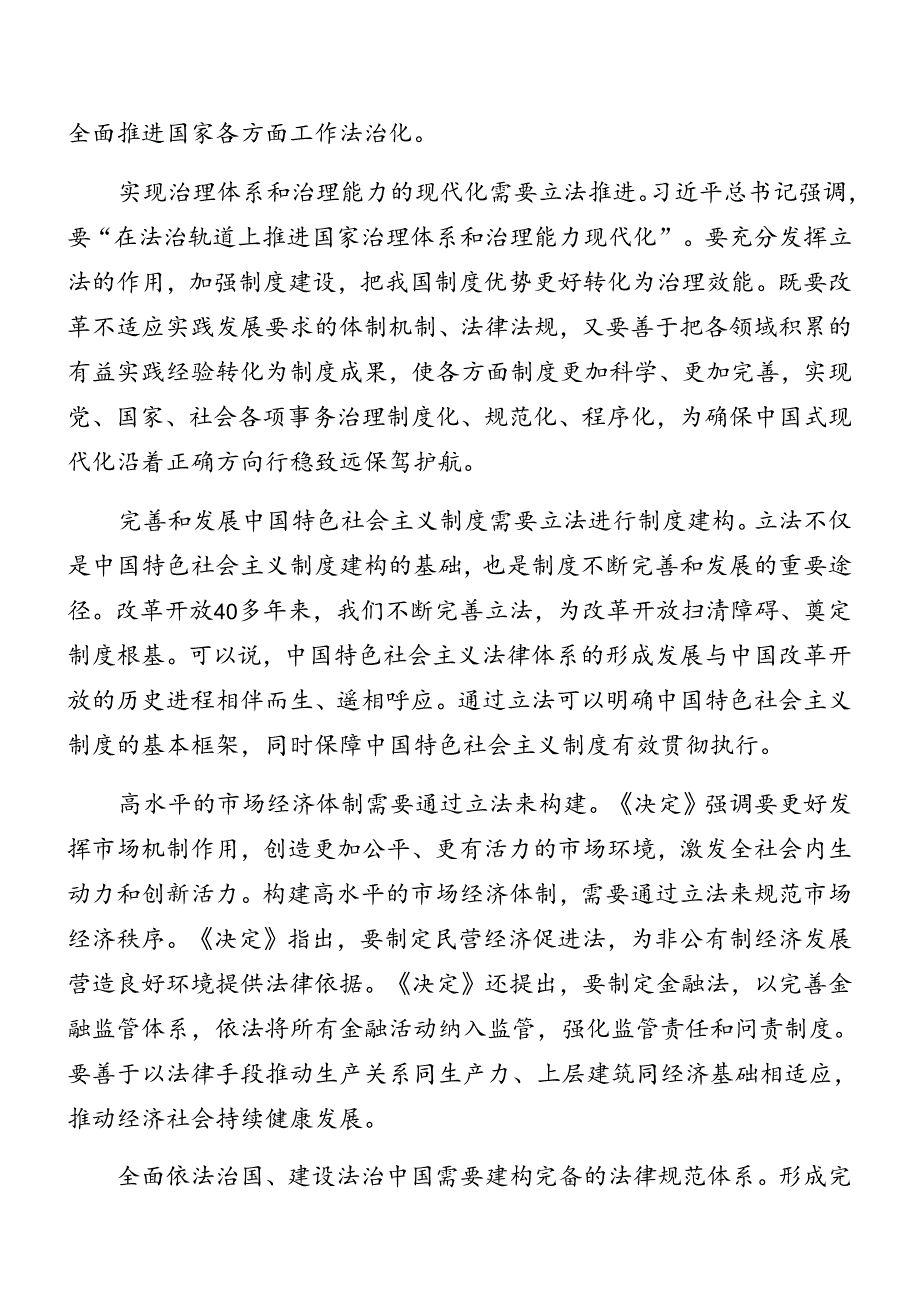 全面推进国家各方面工作法治化。

实现治理体系和治理能力的现代化需要立法推进。习近平总书记强调，要“在法治轨道上推进国家治理体系和治理能力现代化”。要充分发挥立法的作用，加强制度建设，把我国制度优势更好转化为治理效能。既要改革不适应实践发展要求的体制机制、法律法规，又要善于把各领域积累的有益实践经验转化为制度成果，使各方面制度更加科学、更加完善，实现党、国家、社会各项事务治理制度化、规范化、程序化，为确保中国式现代化沿着正确方向行稳致远保驾护航。

完善和发展中国特色社会主义制度需要立法进行制度建构。立法不仅是中国特色社会主义制度建构的基础，也是制度不断完善和发展的重要途径。改革开放40多年来，我们不断完善立法，为改革开放扫清障碍、奠定制度根基。可以说，中国特色社会主义法律体系的形成发展与中国改革开放的历史进程相伴而生、遥相呼应。通过立法可以明确中国特色社会主义制度的基本框架，同时保障中国特色社会主义制度有效贯彻执行。

高水平的市场经济体制需要通过立法来构建。《决定》强调要更好发挥市场机制作用，创造更加公平、更有活力的市场环境，激发全社会内生动力和创新活力。构建高水平的市场经济体制，需要通过立法来规范市场经济秩序。《决定》指出，要制定民营经济促进法，为非公有制经济发展营造良好环境提供法律依据。《决定》还提出，要制定金融法，以完善金融监管体系，依法将所有金融活动纳入监管，强化监管责任和问责制度。要善于以法律手段推动生产关系同生产力、上层建筑同经济基础相适应，推动经济社会持续健康发展。

全面依法治国、建设法治中国需要建构完备的法律规范体系。形成完